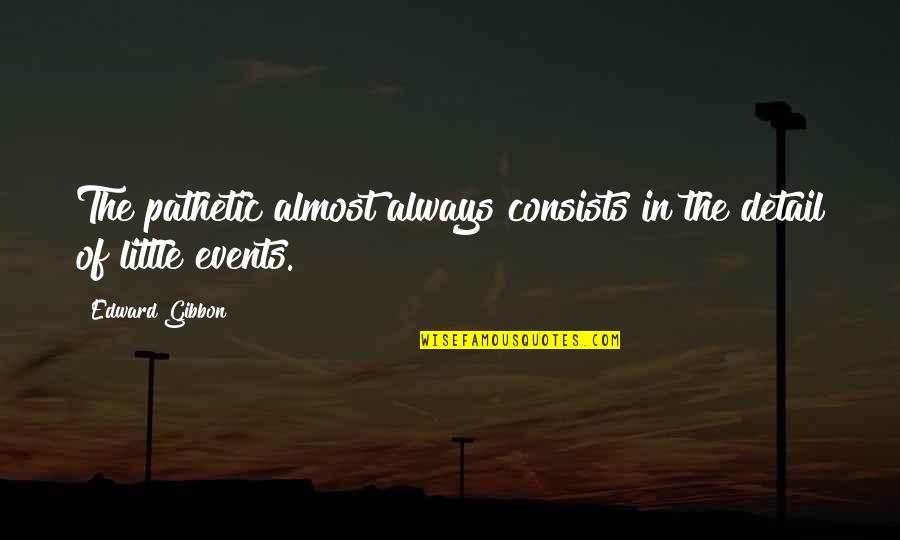 The pathetic almost always consists in the detail of little events.

Edward Gibbon

WISEFAMOUSQUOTES.COM